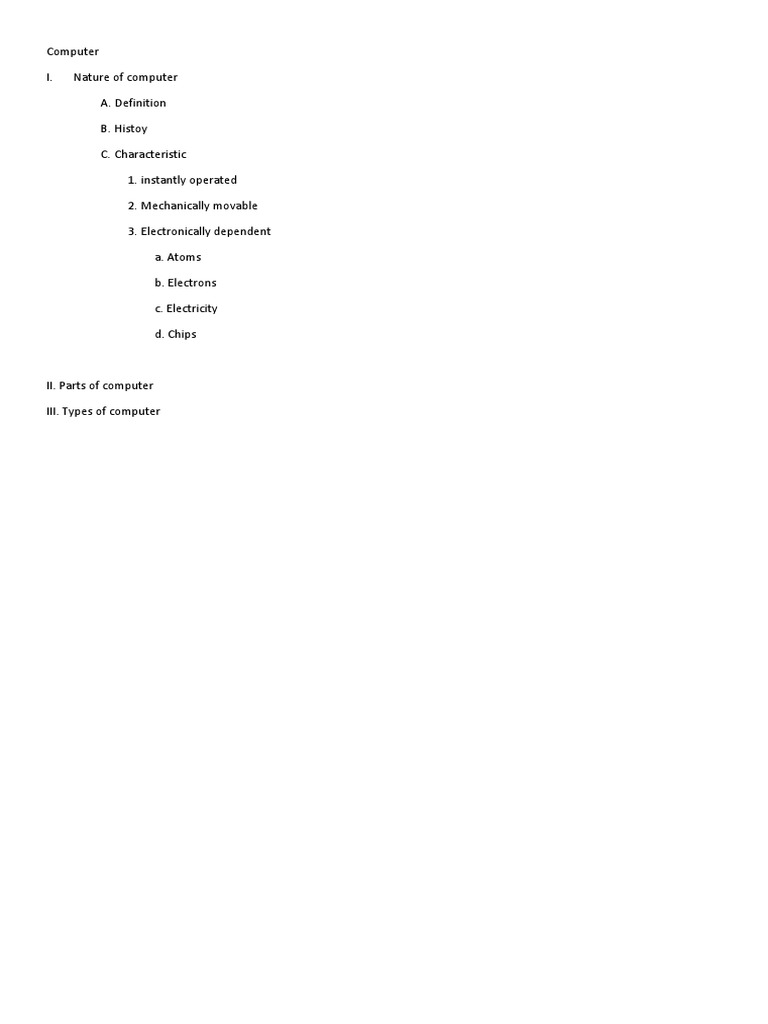 Computer

I. Nature of computer

A. Definition

B. Histoy

C. Characteristic

1. instantly operated

2. Mechanically movable

3. Electronically dependent

a. Atoms

b. Electrons

c. Electricity

d. Chips

II. Parts of computer

III. Types of computer